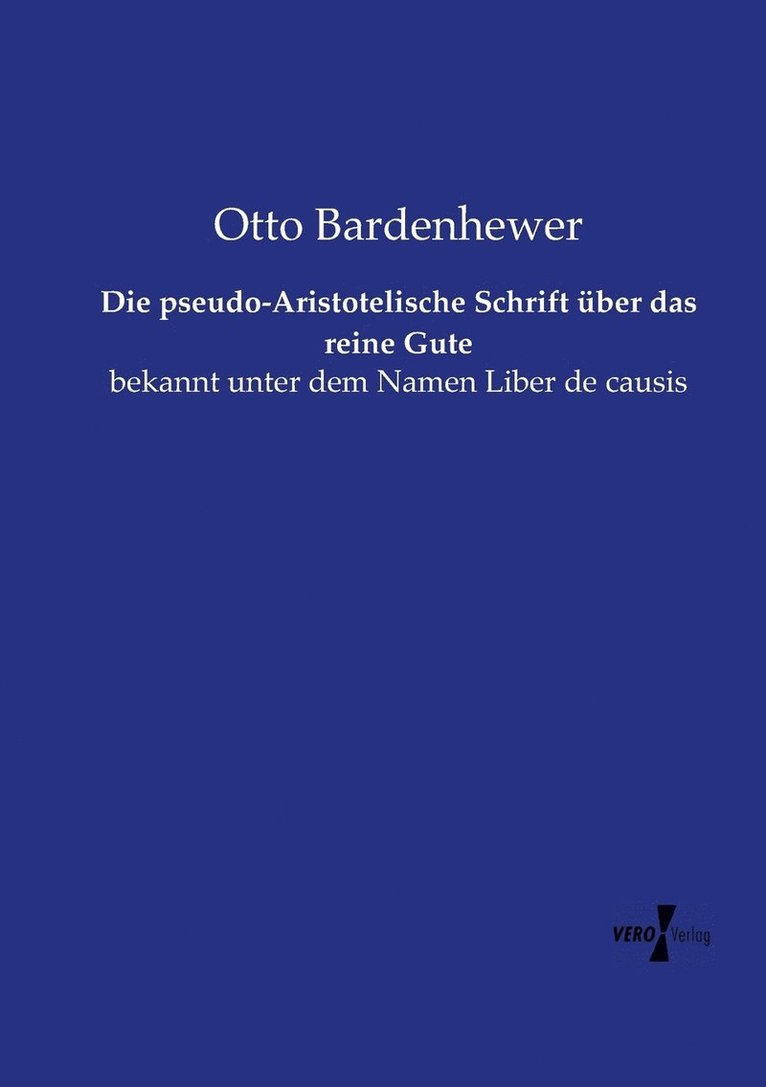 Otto Bardenhewer

Die pseudo-Aristotelische Schrift über das reine Gute

bekannt unter dem Namen Liber de causis

VERO Verlag